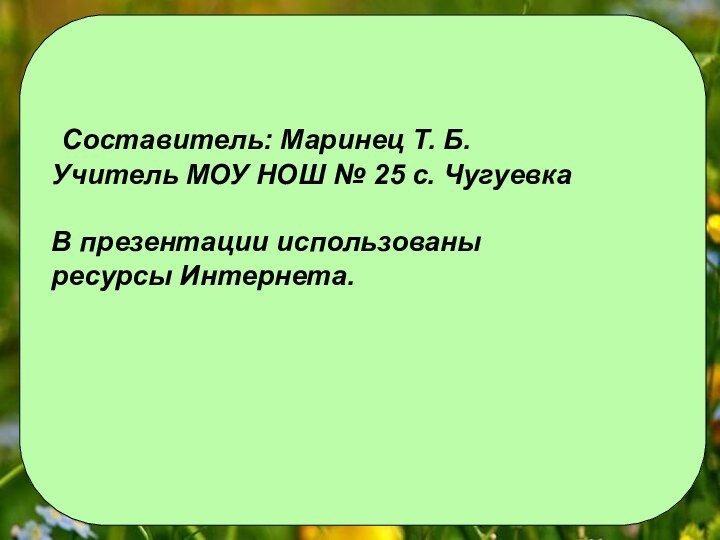 Составитель: Маринец Т. Б.
Учитель МОУ НОШ № 25 с. Чугуевка

В презентации использованы ресурсы Интернета.